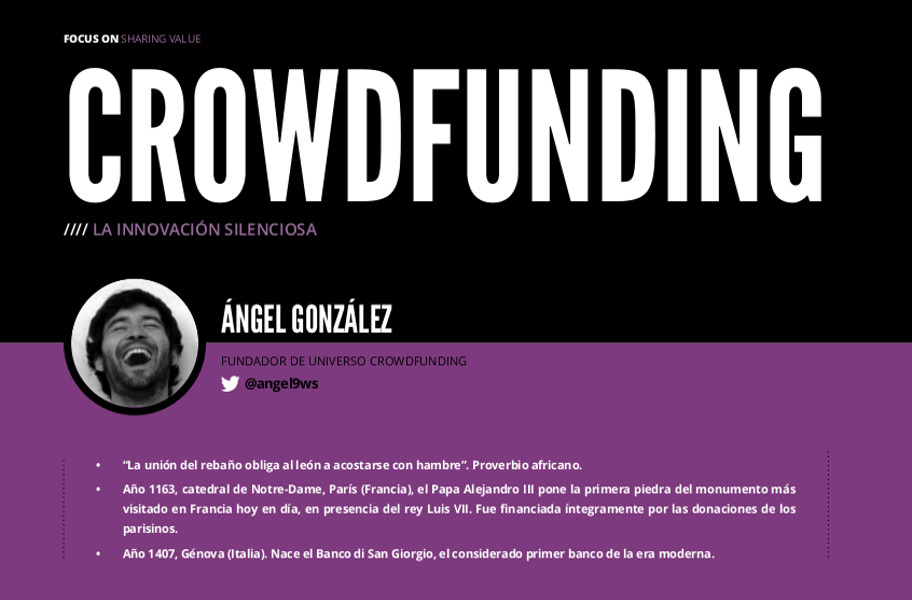 FOCUS ON SHARING VALUE

CROWDFUNDING

//// LA INNOVACIÓN SILENCIOSA

ÁNGEL GONZÁLEZ

FUNDADOR DE UNIVERSO CROWDFUNDING

@angel9ws

• "La unión del rebaño obliga al león a acostarse con hambre". Proverbio africano.
• Año 1163, catedral de Notre-Dame, París (Francia), el Papa Alejandro III pone la primera piedra del monumento más visitado en Francia hoy en día, en presencia del rey Luis VII. Fue financiada íntegramente por las donaciones de los parisinos.
• Año 1407, Génova (Italia). Nace el Banco di San Giorgio, el considerado primer banco de la era moderna.